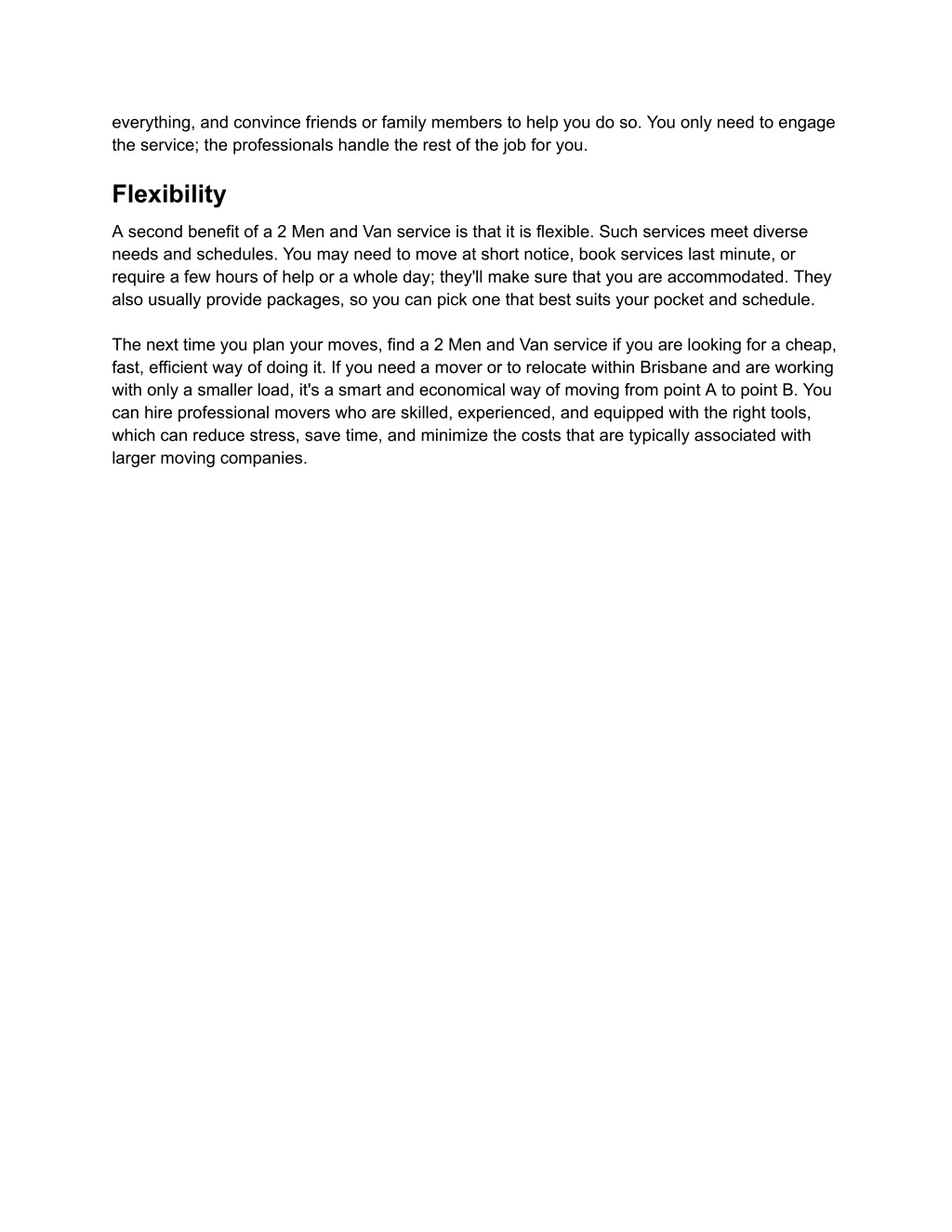 everything, and convince friends or family members to help you do so. You only need to engage the service; the professionals handle the rest of the job for you.

Flexibility

A second benefit of a 2 Men and Van service is that it is flexible. Such services meet diverse needs and schedules. You may need to move at short notice, book services last minute, or require a few hours of help or a whole day; they'll make sure that you are accommodated. They also usually provide packages, so you can pick one that best suits your pocket and schedule.

The next time you plan your moves, find a 2 Men and Van service if you are looking for a cheap, fast, efficient way of doing it. If you need a mover or to relocate within Brisbane and are working with only a smaller load, it's a smart and economical way of moving from point A to point B. You can hire professional movers who are skilled, experienced, and equipped with the right tools, which can reduce stress, save time, and minimize the costs that are typically associated with larger moving companies.